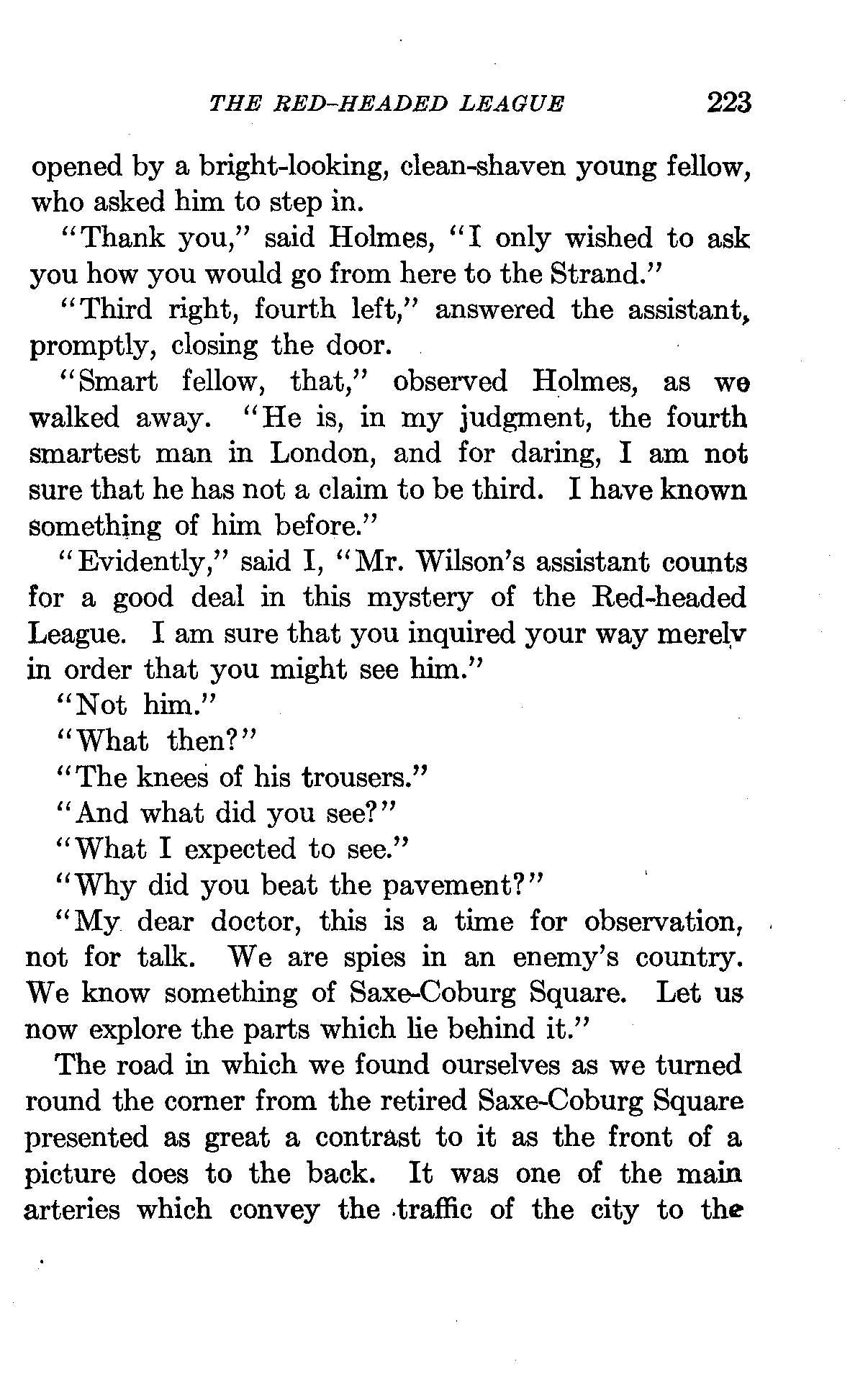 THE RED-HEADED LEAGUE 223

opened by a bright-looking, clean-shaven young fellow, who asked him to step in.

"Thank you," said Holmes, "I only wished to ask you how you would go from here to the Strand."

"Third right, fourth left," answered the assistant, promptly, closing the door.

"Smart fellow, that," observed Holmes, as we walked away. "He is, in my judgment, the fourth smartest man in London, and for daring, I am not sure that he has not a claim to be third. I have known something of him before."

"Evidently," said I, "Mr. Wilson's assistant counts for a good deal in this mystery of the Red-headed League. I am sure that you inquired your way merely in order that you might see him."

"Not him."

"What then?"

"The knees of his trousers."

"And what did you see?"

"What I expected to see."

"Why did you beat the pavement?"

"My dear doctor, this is a time for observation, not for talk. We are spies in an enemy's country. We know something of Saxe-Coburg Square. Let us now explore the parts which lie behind it."

The road in which we found ourselves as we turned round the corner from the retired Saxe-Coburg Square presented as great a contrast to it as the front of a picture does to the back. It was one of the main arteries which convey the traffic of the city to the